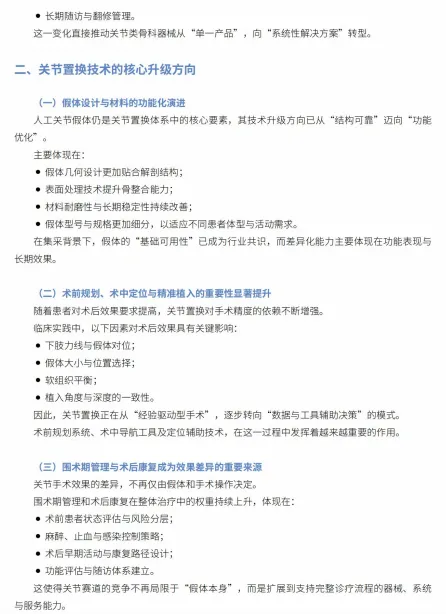 ● 长期随访与翻修管理。

这一变化直接推动关节类骨科器械从“单一产品”，向“系统性解决方案”转型。

二、关节置换技术的核心升级方向

（一）假体设计与材料的功能化演进

人工关节假体仍是关节置换体系中的核心要素，其技术升级方向已从“结构可靠”迈向“功能优化”。

主要体现在：

● 假体几何设计更加贴合解剖结构；

● 表面处理技术提升骨整合能力；

● 材料耐磨性与长期稳定性持续改善；

● 假体型号与规格更加细分，以适应不同患者体型与活动需求。

在集采背景下，假体的“基础可用性”已成为行业共识，而差异化能力主要体现在功能表现与长期效果。

（二）术前规划、术中定位与精准植入的重要性显著提升

随着患者对术后效果要求提高，关节置换对手术精度的依赖不断增强。

临床实践中，以下因素对术后效果具有关键影响：

● 下肢力线与假体对位；

● 假体大小与位置选择；

● 软组织平衡；

● 植入角度与深度的一致性。

因此，关节置换正在从“经验驱动型手术”，逐步转向“数据与工具辅助决策”的模式。

术前规划系统、术中导航工具及定位辅助技术，在这一过程中发挥着越来越重要的作用。

（三）围术期管理与术后康复成为效果差异的重要来源

关节手术效果的差异，不再仅由假体和手术操作决定。

围术期管理和术后康复在整体治疗中的权重持续上升，体现在：

● 术前患者状态评估与风险分层；

● 麻醉、止血与感染控制策略；

● 术后早期活动与康复路径设计；

● 功能评估与随访体系建立。

这使得关节赛道的竞争不再局限于“假体本身”，而是扩展到支持完整诊疗流程的器械、系统与服务能力。